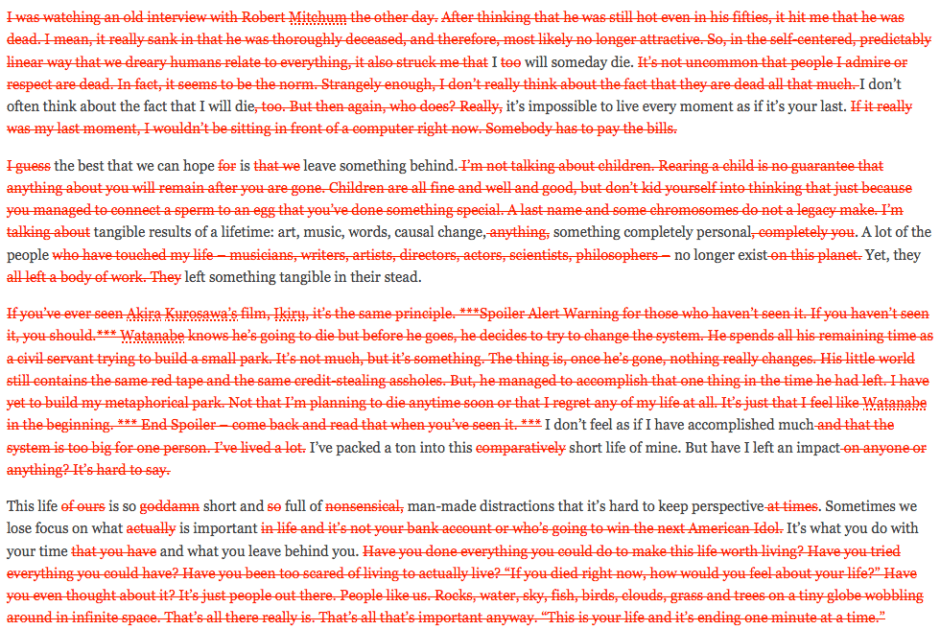 I was watching an old interview with Robert Mitchum the other day. After thinking that he was still hot even in his fifties, it hit me that he was dead. I mean, it really sank in that he was thoroughly deceased, and therefore, most likely no longer attractive. So, in the self-centered, predictably linear way that we dreary humans relate to everything, it also struck me that I too will someday die. It's not uncommon that people I admire or respect are dead. In fact, it seems to be the norm. Strangely enough, I don't really think about the fact that they are dead all that much. I don't often think about the fact that I will die, too. But then again, who does? Really, it's impossible to live every moment as if it's your last. If it really was my last moment, I wouldn't be sitting in front of a computer right now. Somebody has to pay the bills.

I guess the best that we can hope for is that we leave something behind. I'm not talking about children. Rearing a child is no guarantee that anything about you will remain after you are gone. Children are all fine and well and good, but don't kid yourself into thinking that just because you managed to connect a sperm to an egg that you've done something special. A last name and some chromosomes do not a legacy make. I'm talking about tangible results of a lifetime: art, music, words, causal change, anything, something completely personal, completely you. A lot of the people who have touched my life – musicians, writers, artists, directors, actors, scientists, philosophers – no longer exist on this planet. Yet, they all left a body of work. They left something tangible in their stead.

If you've ever seen Akira Kurosawa's film, Ikiru, it's the same principle. ***Spoiler Alert Warning for those who haven't seen it. If you haven't seen it, you should.*** Watanabe knows he's going to die but before he goes, he decides to try to change the system. He spends all his remaining time as a civil servant trying to build a small park. It's not much, but it's something. The thing is, once he's gone, nothing really changes. His little world still contains the same red tape and the same credit-stealing assholes. But, he managed to accomplish that one thing in the time he had left. I have yet to build my metaphorical park. Not that I'm planning to die anytime soon or that I regret any of my life at all. It's just that I feel like Watanabe in the beginning. *** End Spoiler – come back and read that when you've seen it. *** I don't feel as if I have accomplished much and that the system is too big for one person. I've lived a lot. I've packed a ton into this comparatively short life of mine. But have I left an impact on anyone or anything? It's hard to say.

This life of ours is so goddamn short and so full of nonsensical, man-made distractions that it's hard to keep perspective at times. Sometimes we lose focus on what actually is important in life and it's not your bank account or who's going to win the next American Idol. It's what you do with your time that you have and what you leave behind you. Have you done everything you could do to make this life worth living? Have you tried everything you could have? Have you been too scared of living to actually live? "If you died right now, how would you feel about your life?" Have you even thought about it? It's just people out there. People like us. Rocks, water, sky, fish, birds, clouds, grass and trees on a tiny globe wobbling around in infinite space. That's all there really is. That's all that's important anyway. "This is your life and it's ending one minute at a time."